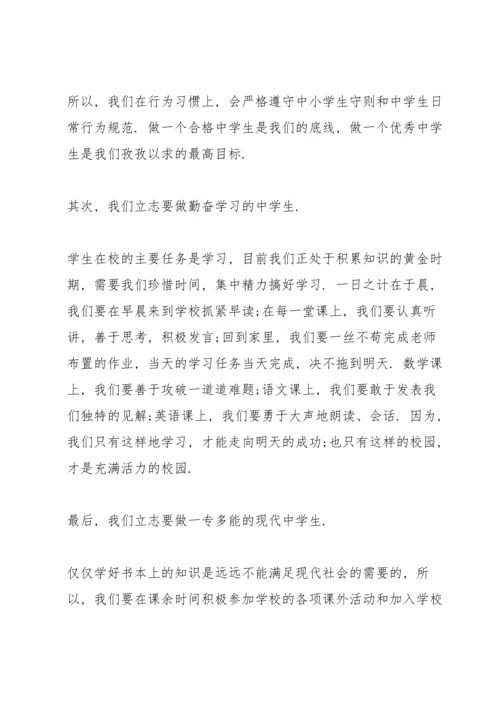 所以，我们在行为习惯上，会严格遵守中小学生守则和中学生日常行为规范．做一个合格中学生是我们的底线，做一个优秀中学生是我们孜孜以求的最高目标．

其次，我们立志要做勤奋学习的中学生．

学生在校的主要任务是学习，目前我们正处于积累知识的黄金时期，需要我们珍惜时间，集中精力搞好学习．一日之计在于晨，我们要在早晨来到学校抓紧早读;在每一堂课上，我们要认真听讲，善于思考，积极发言;回到家里，我们要一丝不苟完成老师布置的作业，当天的学习任务当天完成，决不拖到明天．数学课上，我们要善于攻破一道道难题;语文课上，我们要敢于发表我们独特的见解;英语课上，我们要勇于大声地朗读、会话．因为，我们只有这样地学习，才能走向明天的成功;也只有这样的校园，才是充满活力的校园．

最后，我们立志要做一专多能的现代中学生．

仅仅学好书本上的知识是远远不能满足现代社会的需要的，所以，我们要在课余时间积极参加学校的各项课外活动和加入学校